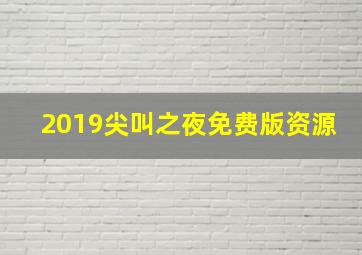 2019尖叫之夜免费版资源